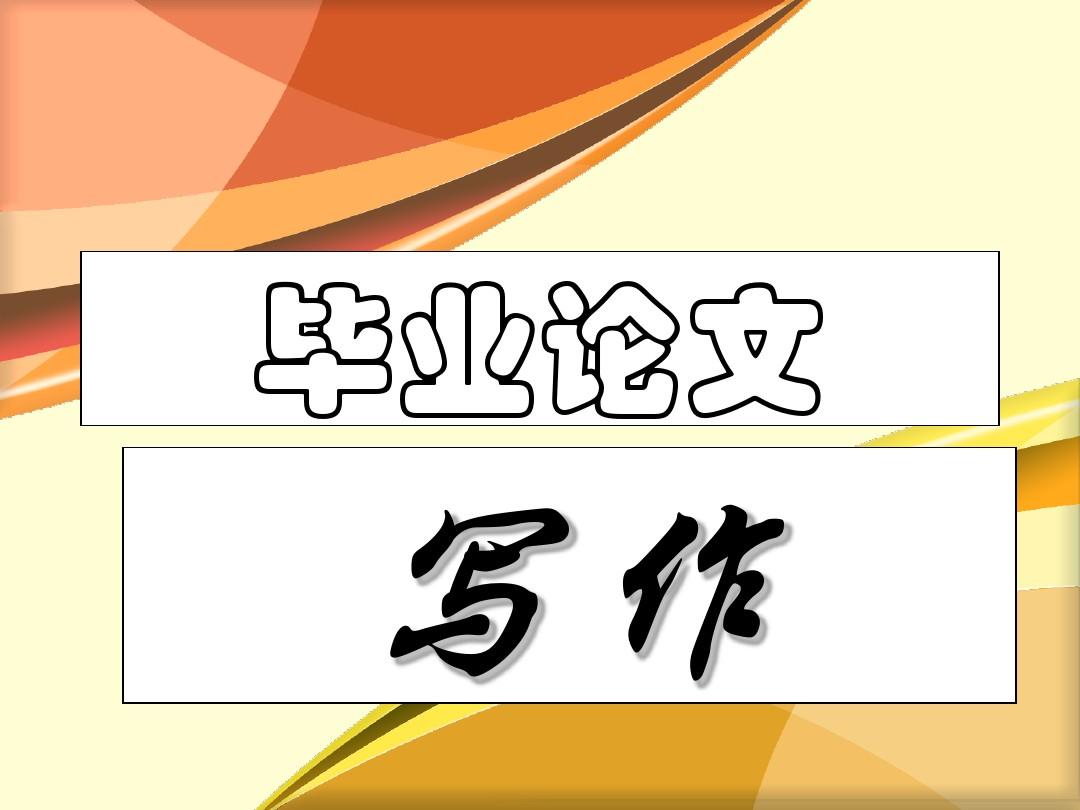 毕业论文

写作